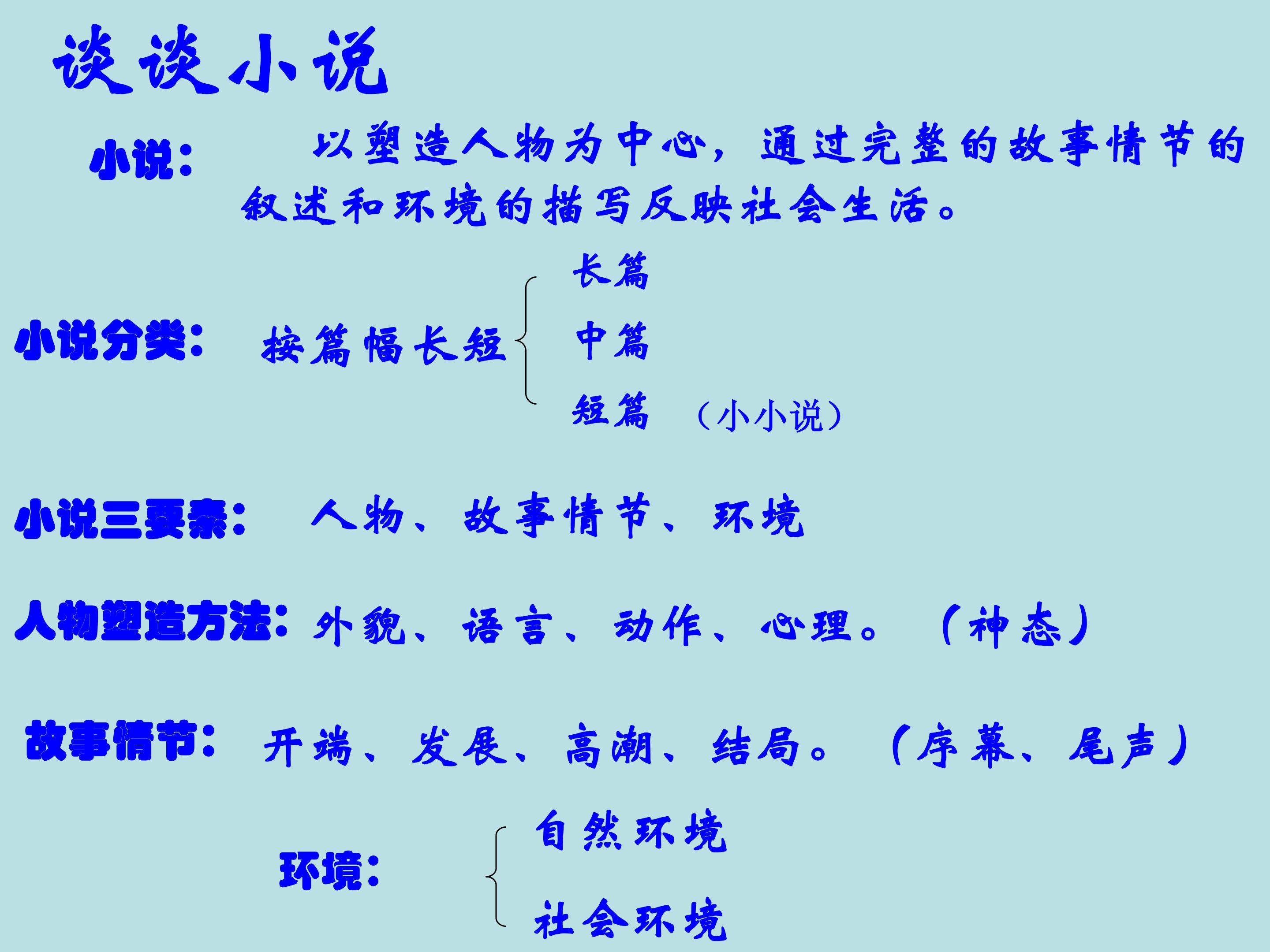 谈谈小说

小说： 以塑造人物为中心，通过完整的故事情节的叙述和环境的描写反映社会生活。

小说分类： 按篇幅长短

长篇

中篇

短篇 （小小说）

小说三要素： 人物、故事情节、环境

人物塑造方法：外貌、语言、动作、心理。（神态）

故事情节： 开端、发展、高潮、结局。（序幕、尾声）

环境：

自然环境

社会环境